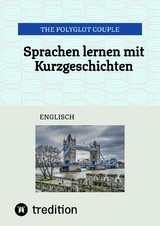 THE POLYGLOT COUPLE

Sprachen lernen mit Kurzgeschichten

ENGLISCH

tredition